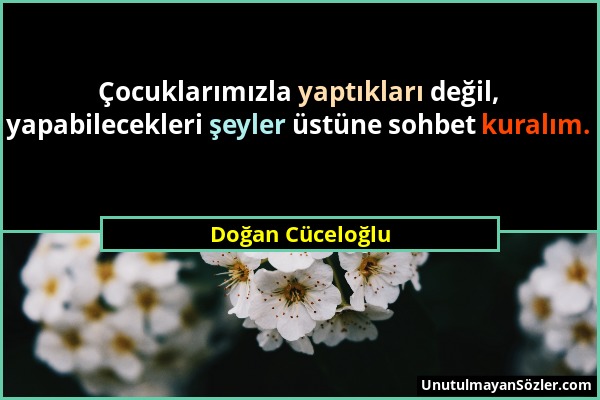 Çocuklarımızla yaptıkları değil, yapabilecekleri şeyler üstüne sohbet kuralım.

Doğan Cüceloğlu

UnutulmayanSözler.com